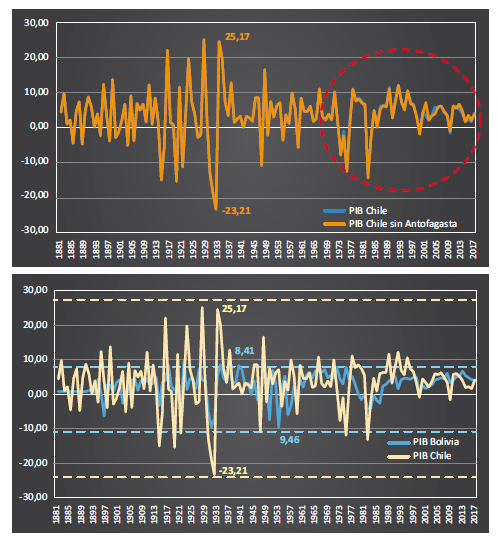 30,00
20,00
10,00
0,00
-10,00
-20,00
-30,00

25,17
-23,21

PIB Chile
PIB Chile sin Antofagasta

1881 1885 1889 1893 1897 1901 1905 1909 1913 1917 1921 1925 1929 1933 1937 1941 1945 1949 1953 1957 1961 1965 1969 1973 1977 1981 1985 1989 1993 1997 2001 2005 2009 2013 2017

30,00
20,00
10,00
0,00
-10,00
-20,00
-30,00

25,17
8,41
9,46
-23,21

PIB Bolivia
PIB Chile

1881 1885 1889 1893 1897 1901 1905 1909 1913 1917 1921 1925 1929 1933 1937 1941 1945 1949 1953 1957 1961 1965 1969 1973 1977 1981 1985 1989 1993 1997 2001 2005 2009 2013 2017